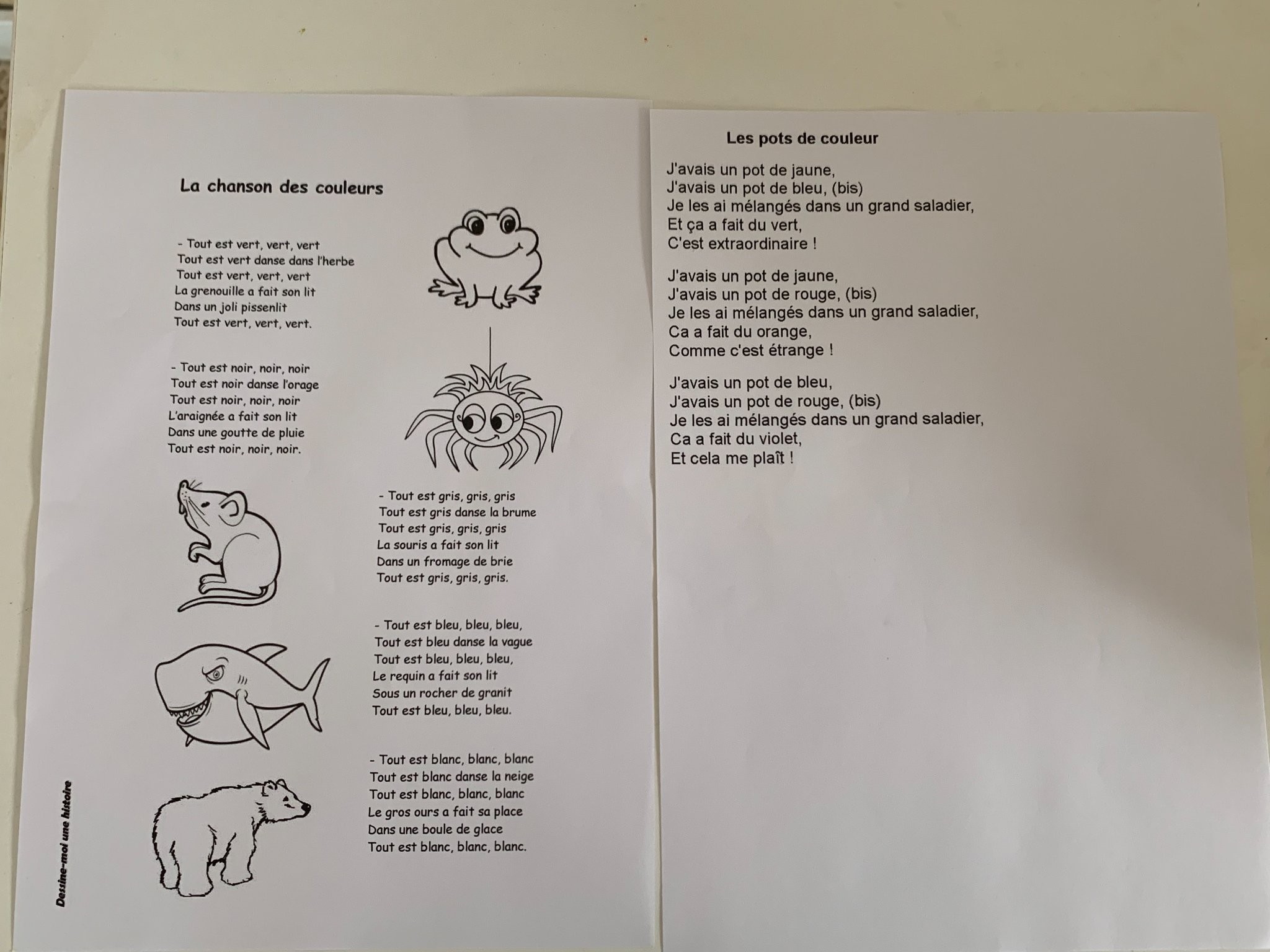 La chanson des couleurs

- Tout est vert, vert, vert
Tout est vert danse dans l'herbe
Tout est vert, vert, vert
La grenouille a fait son lit
Dans un joli pissenlit
Tout est vert, vert, vert.

- Tout est noir, noir, noir
Tout est noir danse l'orage
Tout est noir, noir, noir
L'araignée a fait son lit
Dans une goutte de pluie
Tout est noir, noir, noir.

- Tout est gris, gris, gris
Tout est gris danse la brume
Tout est gris, gris, gris
La souris a fait son lit
Dans un fromage de brie
Tout est gris, gris, gris.

- Tout est bleu, bleu, bleu,
Tout est bleu danse la vague
Tout est bleu, bleu, bleu,
Le requin a fait son lit
Sous un rocher de granit
Tout est bleu, bleu, bleu.

- Tout est blanc, blanc, blanc
Tout est blanc danse la neige
Tout est blanc, blanc, blanc
Le gros ours a fait sa place
Dans une boule de glace
Tout est blanc, blanc, blanc.

Dessine-moi une histoire

Les pots de couleur

J'avais un pot de jaune,
J'avais un pot de bleu, (bis)
Je les ai mélangés dans un grand saladier,
Et ça a fait du vert,
C'est extraordinaire !

J'avais un pot de jaune,
J'avais un pot de rouge, (bis)
Je les ai mélangés dans un grand saladier,
Ca a fait du orange,
Comme c'est étrange !

J'avais un pot de bleu,
J'avais un pot de rouge, (bis)
Je les ai mélangés dans un grand saladier,
Ca a fait du violet,
Et cela me plaît !